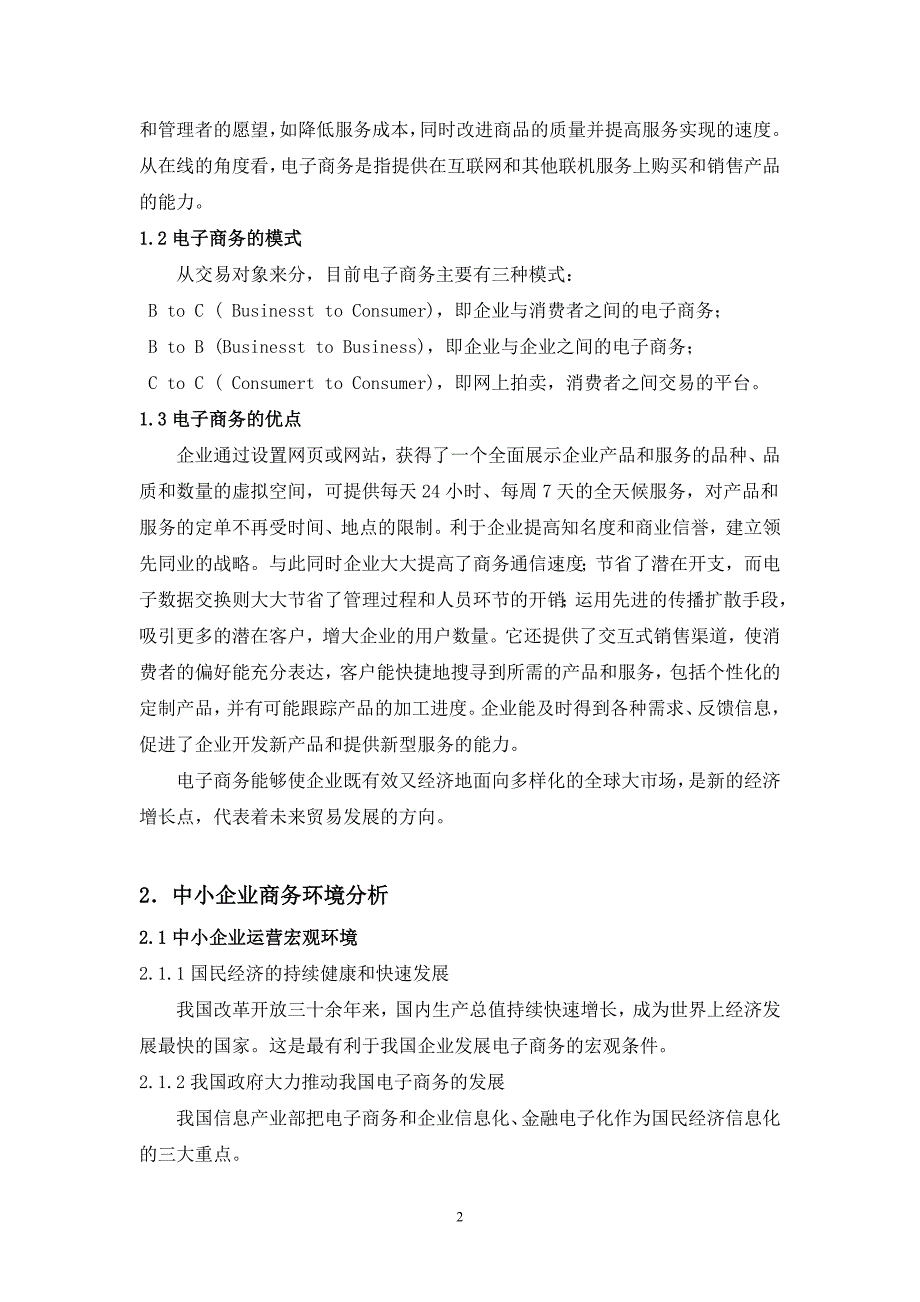 和管理者的愿望，如降低服务成本，同时改进商品的质量并提高服务实现的速度。从在线的角度看，电子商务是指提供在互联网和其他联机服务上购买和销售产品的能力。

1.2 电子商务的模式

从交易对象来分，目前电子商务主要有三种模式：

B to C（ Businesst to Consumer），即企业与消费者之间的电子商务；

B to B (Businesst to Business)，即企业与企业之间的电子商务；

C to C（ Consumert to Consumer），即网上拍卖，消费者之间交易的平台。

1.3 电子商务的优点

企业通过设置网页或网站，获得了一个全面展示企业产品和服务的品种、品质和数量的虚拟空间，可提供每天 24 小时、每周 7 天的全天候服务，对产品和服务的定单不再受时间、地点的限制。利于企业提高知名度和商业信誉，建立领先同业的战略。与此同时企业大大提高了商务通信速度；节省了潜在开支，而电子数据交换则大大节省了管理过程和人员环节的开销；运用先进的传播扩散手段，吸引更多的潜在客户，增大企业的用户数量。它还提供了交互式销售渠道，使消费者的偏好能充分表达，客户能快捷地搜寻到所需的产品和服务，包括个性化的定制产品，并有可能跟踪产品的加工进度。企业能及时得到各种需求、反馈信息，促进了企业开发新产品和提供新型服务的能力。

电子商务能够使企业既有效又经济地面向多样化的全球大市场，是新的经济增长点，代表着未来贸易发展的方向。

2．中小企业商务环境分析

2.1 中小企业运营宏观环境

2.1.1 国民经济的持续健康和快速发展

我国改革开放三十余年来，国内生产总值持续快速增长，成为世界上经济发展最快的国家。这是最有利于我国企业发展电子商务的宏观条件。

2.1.2 我国政府大力推动我国电子商务的发展

我国信息产业部把电子商务和企业信息化、金融电子化作为国民经济信息化的三大重点。

2